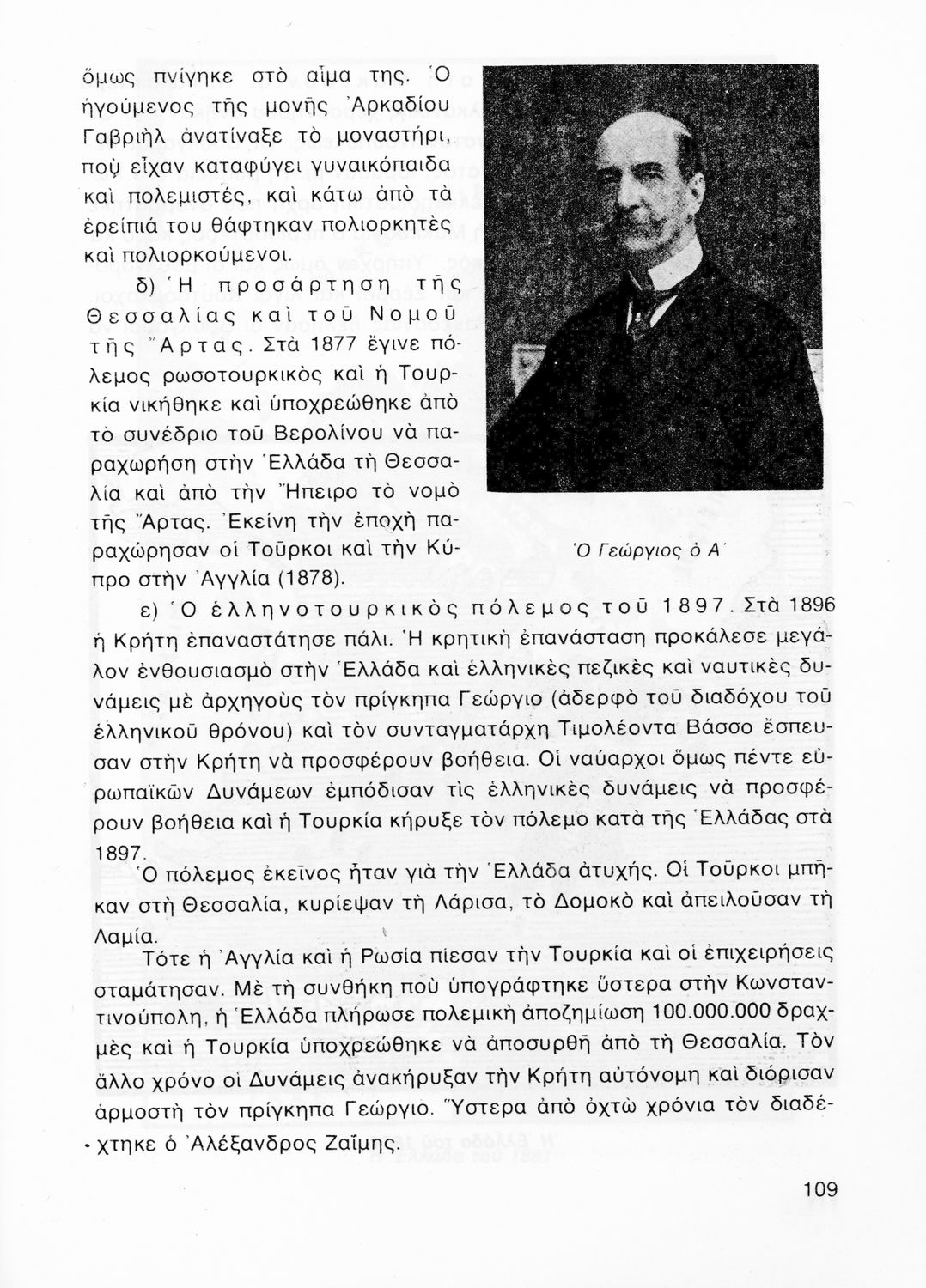 ὅμως πνίγηκε στὸ αἷμα της. Ὁ ἡγούμενος τῆς μονῆς Ἀρκαδίου Γαβριὴλ ἀνατίναξε τὸ μοναστήρι, ποὺ εἶχαν καταφύγει γυναικόπαιδα καὶ πολεμιστές, καὶ κάτω ἀπὸ τὰ ἐρείπιά του θάφτηκαν πολιορκητὲς καὶ πολιορκούμενοι.

δ) Ἡ προσάρτηση τῆς Θεσσαλίας καὶ τοῦ Νομοῦ τῆς Ἄρτας. Στὰ 1877 ἔγινε πόλεμος ρωσοτουρκικὸς καὶ ἡ Τουρκία νικήθηκε καὶ ὑποχρεώθηκε ἀπὸ τὸ συνέδριο τοῦ Βερολίνου νὰ παραχωρήση στὴν Ἑλλάδα τὴ Θεσσαλία καὶ ἀπὸ τὴν Ἤπειρο τὸ νομὸ τῆς Ἄρτας. Ἐκείνη τὴν ἐποχὴ παραχώρησαν οἱ Τοῦρκοι καὶ τὴν Κύπρο στὴν Ἀγγλία (1878).

Ὁ Γεώργιος ὁ Α΄

ε) Ὁ ἑλληνοτουρκικὸς πόλεμος τοῦ 1897. Στὰ 1896 ἡ Κρήτη ἐπαναστάτησε πάλι. Ἡ κρητικὴ ἐπανάσταση προκάλεσε μεγάλον ἐνθουσιασμὸ στὴν Ἑλλάδα καὶ ἑλληνικὲς πεζικὲς καὶ ναυτικὲς δυνάμεις μὲ ἀρχηγοὺς τὸν πρίγκηπα Γεώργιο (ἀδερφὸ τοῦ διαδόχου τοῦ ἑλληνικοῦ θρόνου) καὶ τὸν συνταγματάρχη Τιμολέοντα Βάσσο ἔσπευσαν στὴν Κρήτη νὰ προσφέρουν βοήθεια. Οἱ ναύαρχοι ὅμως πέντε εὐρωπαϊκῶν Δυνάμεων ἐμπόδισαν τὶς ἑλληνικὲς δυνάμεις νὰ προσφέρουν βοήθεια καὶ ἡ Τουρκία κήρυξε τὸν πόλεμο κατὰ τῆς Ἑλλάδας στὰ 1897.

Ὁ πόλεμος ἐκεῖνος ἦταν γιὰ τὴν Ἑλλάδα ἀτυχής. Οἱ Τοῦρκοι μπῆκαν στὴ Θεσσαλία, κυρίεψαν τὴ Λάρισα, τὸ Δομοκὸ καὶ ἀπειλοῦσαν τὴ Λαμία.

Τότε ἡ Ἀγγλία καὶ ἡ Ρωσία πίεσαν τὴν Τουρκία καὶ οἱ ἐπιχειρήσεις σταμάτησαν. Μὲ τὴ συνθήκη ποὺ ὑπογράφτηκε ὕστερα στὴν Κωνσταντινούπολη, ἡ Ἑλλάδα πλήρωσε πολεμικὴ ἀποζημίωση 100.000.000 δραχμὲς καὶ ἡ Τουρκία ὑποχρεώθηκε νὰ ἀποσυρθῆ ἀπὸ τὴ Θεσσαλία. Τὸν ἄλλο χρόνο οἱ Δυνάμεις ἀνακήρυξαν τὴν Κρήτη αὐτόνομη καὶ διόρισαν ἁρμοστὴ τὸν πρίγκηπα Γεώργιο. Ὕστερα ἀπὸ ὀχτὼ χρόνια τὸν διαδέχτηκε ὁ Ἀλέξανδρος Ζαΐμης.

109